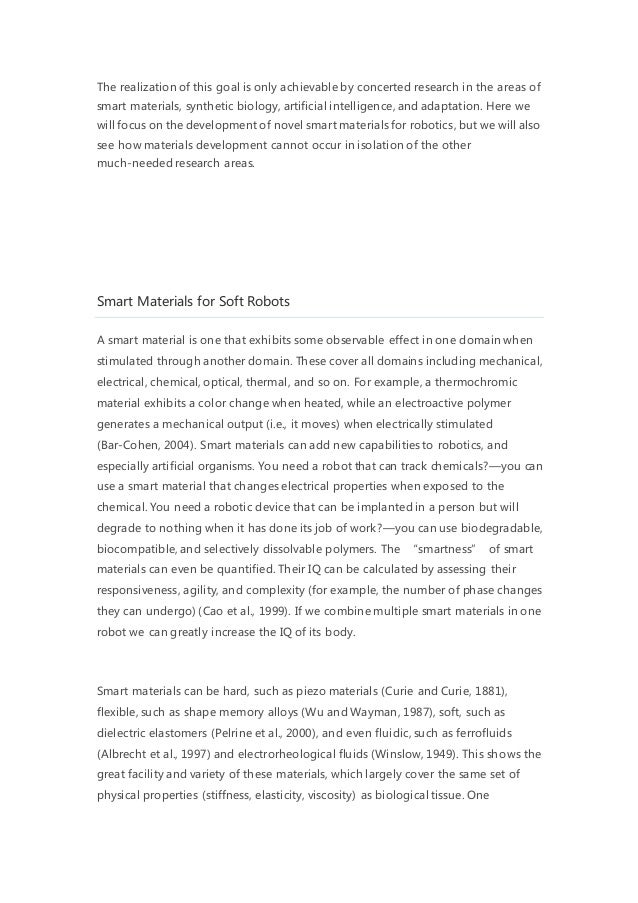 The realization of this goal is only achievable by concerted research in the areas of smart materials, synthetic biology, artificial intelligence, and adaptation. Here we will focus on the development of novel smart materials for robotics, but we will also see how materials development cannot occur in isolation of the other much-needed research areas.

Smart Materials for Soft Robots

A smart material is one that exhibits some observable effect in one domain when stimulated through another domain. These cover all domains including mechanical, electrical, chemical, optical, thermal, and so on. For example, a thermochromic material exhibits a color change when heated, while an electroactive polymer generates a mechanical output (i.e., it moves) when electrically stimulated (Bar-Cohen, 2004). Smart materials can add new capabilities to robotics, and especially artificial organisms. You need a robot that can track chemicals?—you can use a smart material that changes electrical properties when exposed to the chemical. You need a robotic device that can be implanted in a person but will degrade to nothing when it has done its job of work?—you can use biodegradable, biocompatible, and selectively dissolvable polymers. The "smartness" of smart materials can even be quantified. Their IQ can be calculated by assessing their responsiveness, agility, and complexity (for example, the number of phase changes they can undergo) (Cao et al., 1999). If we combine multiple smart materials in one robot we can greatly increase the IQ of its body.

Smart materials can be hard, such as piezo materials (Curie and Curie, 1881), flexible, such as shape memory alloys (Wu and Wayman, 1987), soft, such as dielectric elastomers (Pelrine et al., 2000), and even fluidic, such as ferrofluids (Albrecht et al., 1997) and electrorheological fluids (Winslow, 1949). This shows the great facility and variety of these materials, which largely cover the same set of physical properties (stiffness, elasticity, viscosity) as biological tissue. One